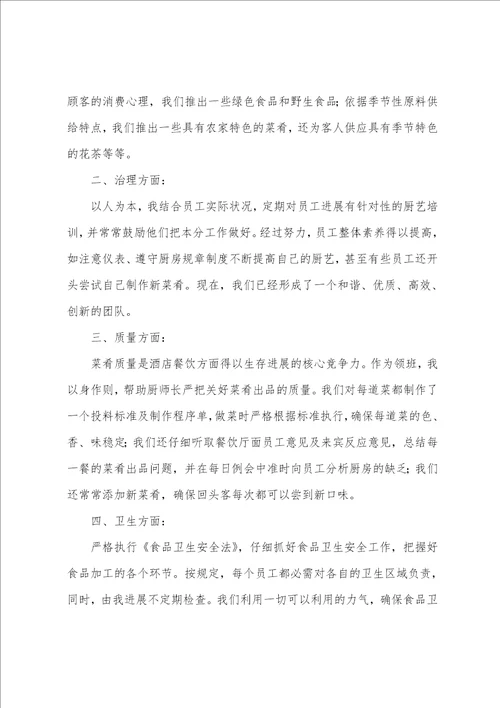 顾客的消费心理，我们推出一些绿色食品和野生食品；依据季节性原料供给特点，我们推出一些具有农家特色的菜肴，还为客人供应具有季节特色的花茶等等。

二、治理方面：

以人为本，我结合员工实际状况，定期对员工进展有针对性的厨艺培训，并常常鼓励他们把本分工作做好。经过努力，员工整体素养得以提高，如注意仪表、遵守厨房规章制度不断提高自己的厨艺，甚至有些员工还开头尝试自己制作新菜肴。现在，我们已经形成了一个和谐、优质、高效、创新的团队。

三、质量方面：

菜肴质量是酒店餐饮方面得以生存进展的核心竞争力。作为领班，我以身作则，帮助厨师长严把关好菜肴出品的质量。我们对每道菜都制作了一个投料标准及制作程序单，做菜时严格根据标准执行，确保每道菜的色、香、味稳定；我们还仔细听取餐饮厅面员工意见及来宾反应意见，总结每一餐的菜肴出品问题，并在每日例会中准时向员工分析厨房的缺乏；我们还常常添加新菜肴，确保回头客每次都可以尝到新口味。

四、卫生方面：

严格执行《食品卫生安全法》，仔细抓好食品卫生安全工作，把握好食品加工的各个环节。按规定，每个员工都必需对各自的卫生区域负责，同时，由我进展不定期检查。我们利用一切可以利用的力气，确保食品卫